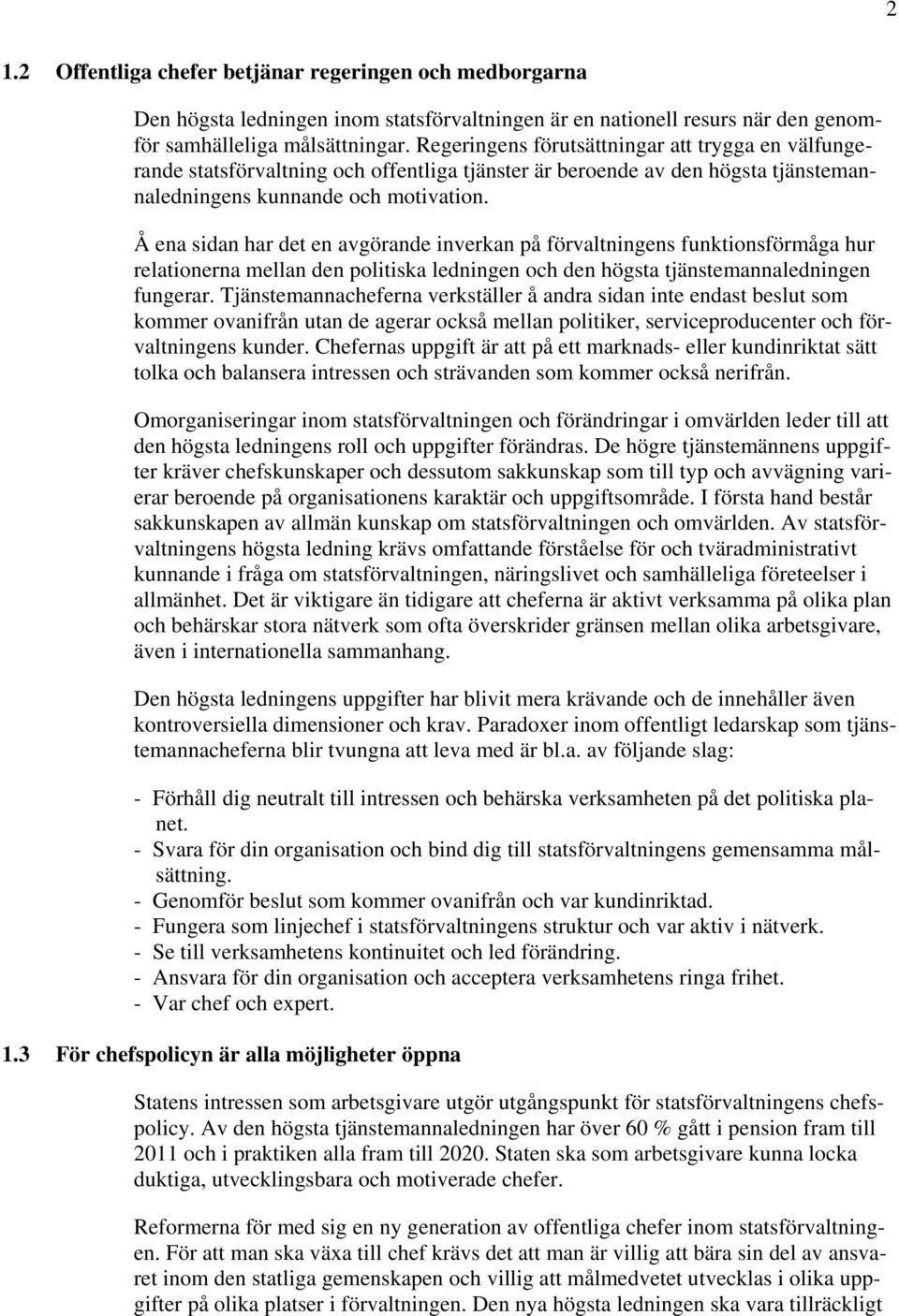 2

1.2 Offentliga chefer betjänar regeringen och medborgarna

Den högsta ledningen inom statsförvaltningen är en nationell resurs när den genomför samhälleliga målsättningar. Regeringens förutsättningar att trygga en välfungerande statsförvaltning och offentliga tjänster är beroende av den högsta tjänstemannaledningens kunnande och motivation.

Å ena sidan har det en avgörande inverkan på förvaltningens funktionsförmåga hur relationerna mellan den politiska ledningen och den högsta tjänstemannaledningen fungerar. Tjänstemannacheferna verkställer å andra sidan inte endast beslut som kommer ovanifrån utan de agerar också mellan politiker, serviceproducenter och förvaltningens kunder. Chefernas uppgift är att på ett marknads- eller kundinriktat sätt tolka och balansera intressen och strävanden som kommer också nerifrån.

Omorganiseringar inom statsförvaltningen och förändringar i omvärlden leder till att den högsta ledningens roll och uppgifter förändras. De högre tjänstemännens uppgifter kräver chefskunskaper och dessutom sakkunskap som till typ och avvägning varierar beroende på organisationens karaktär och uppgiftsområde. I första hand består sakkunskapen av allmän kunskap om statsförvaltningen och omvärlden. Av statsförvaltningens högsta ledning krävs omfattande förståelse för och tväradministrativt kunnande i fråga om statsförvaltningen, näringslivet och samhälleliga företeelser i allmänhet. Det är viktigare än tidigare att cheferna är aktivt verksamma på olika plan och behärskar stora nätverk som ofta överskrider gränsen mellan olika arbetsgivare, även i internationella sammanhang.

Den högsta ledningens uppgifter har blivit mera krävande och de innehåller även kontroversiella dimensioner och krav. Paradoxer inom offentligt ledarskap som tjänstemannacheferna blir tvungna att leva med är bl.a. av följande slag:

- Förhåll dig neutralt till intressen och behärska verksamheten på det politiska planet.
- Svara för din organisation och bind dig till statsförvaltningens gemensamma målsättning.
- Genomför beslut som kommer ovanifrån och var kundinriktad.
- Fungera som linjechef i statsförvaltningens struktur och var aktiv i nätverk.
- Se till verksamhetens kontinuitet och led förändring.
- Ansvara för din organisation och acceptera verksamhetens ringa frihet.
- Var chef och expert.

1.3 För chefspolicyn är alla möjligheter öppna

Statens intressen som arbetsgivare utgör utgångspunkt för statsförvaltningens chefspolicy. Av den högsta tjänstemannaledningen har över 60 % gått i pension fram till 2011 och i praktiken alla fram till 2020. Staten ska som arbetsgivare kunna locka duktiga, utvecklingsbara och motiverade chefer.

Reformerna för med sig en ny generation av offentliga chefer inom statsförvaltningen. För att man ska växa till chef krävs det att man är villig att bära sin del av ansvaret inom den statliga gemenskapen och villig att målmedvetet utvecklas i olika uppgifter på olika platser i förvaltningen. Den nya högsta ledningen ska vara tillräckligt